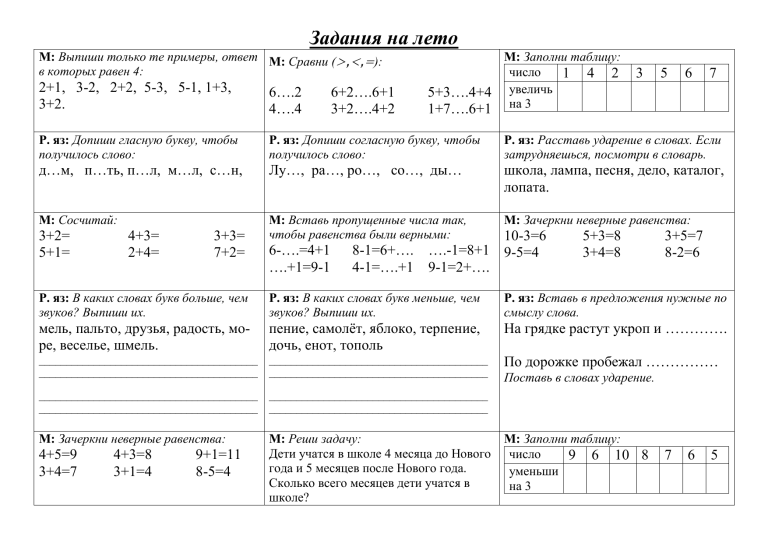 Задания на лето

М: Выпиши только те примеры, ответ в которых равен 4:
2+1, 3-2, 2+2, 5-3, 5-1, 1+3, 3+2.

М: Сравни (>, <, =):
6….2 6+2….6+1 5+3….4+4
4….4 3+2….4+2 1+7….6+1

М: Заполни таблицу:

| число | 1 | 4 | 2 | 3 | 5 | 6 | 7 |
|---|---|---|---|---|---|---|---|
| увеличь на 3 | | | | | | | |

Р. яз: Допиши гласную букву, чтобы получилось слово:
д…м, п…ть, п…л, м…л, с…н,

Р. яз: Допиши согласную букву, чтобы получилось слово:
Лу…, ра…, ро…, со…, ды…

Р. яз: Расставь ударение в словах. Если затрудняешься, посмотри в словарь.
школа, лампа, песня, дело, каталог, лопата.

М: Сосчитай:
3+2= 4+3= 3+3=
5+1= 2+4= 7+2=

М: Вставь пропущенные числа так, чтобы равенства были верными:
6-….=4+1 8-1=6+…. ….-1=8+1
….+1=9-1 4-1=….+1 9-1=2+….

М: Зачеркни неверные равенства:
10-3=6 5+3=8 3+5=7
9-5=4 3+4=8 8-2=6

Р. яз: В каких словах букв больше, чем звуков? Выпиши их.
мель, пальто, друзья, радость, море, веселье, шмель.

Р. яз: В каких словах букв меньше, чем звуков? Выпиши их.
пение, самолёт, яблоко, терпение, дочь, енот, тополь

Р. яз: Вставь в предложения нужные по смыслу слова.
На грядке растут укроп и ………….
По дорожке пробежал ……………
Поставь в словах ударение.

М: Зачеркни неверные равенства:
4+5=9 4+3=8 9+1=11
3+4=7 3+1=4 8-5=4

М: Реши задачу:
Дети учатся в школе 4 месяца до Нового года и 5 месяцев после Нового года. Сколько всего месяцев дети учатся в школе?

М: Заполни таблицу:

| число | 9 | 6 | 10 | 8 | 7 | 6 | 5 |
|---|---|---|---|---|---|---|---|
| уменьши на 3 | | | | | | | |